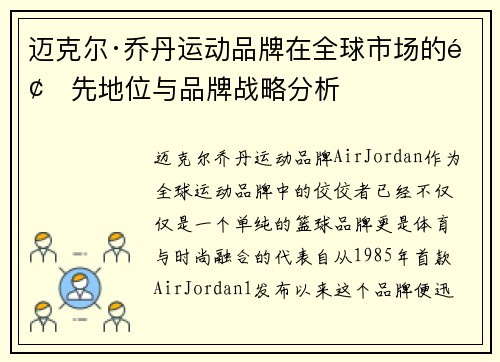 迈克尔·乔丹运动品牌在全球市场的é¢ 先地位与品牌战略分析

迈克尔乔丹运动品牌AirJordan作为全球运动品牌中的佼佼者已经不仅仅是一个单纯的篮球品牌更是体育与时尚融合的代表自从1985年首款AirJordan1发布以来这个品牌便迅